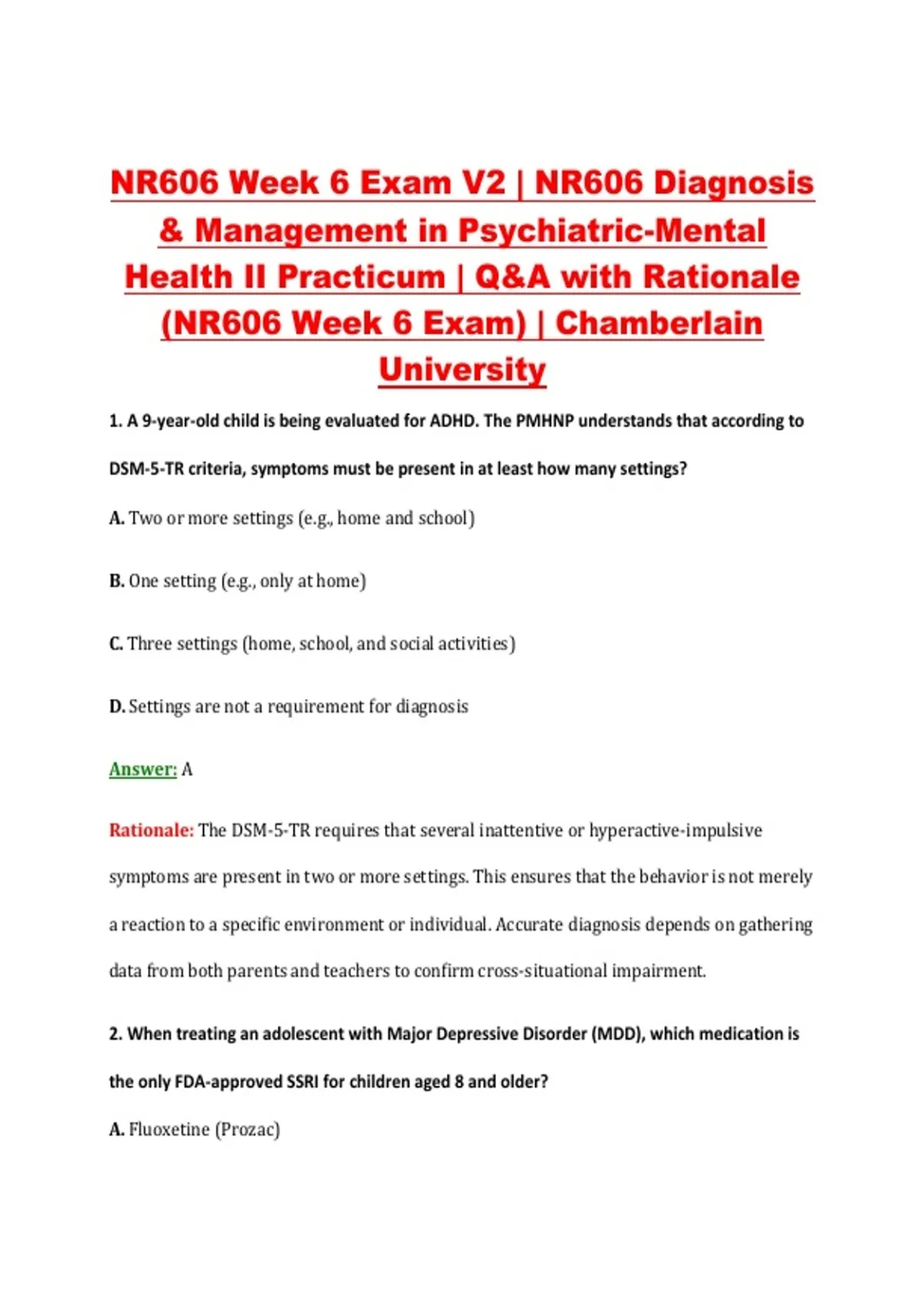 NR606 Week 6 Exam V2 | NR606 Diagnosis & Management in Psychiatric-Mental Health II Practicum | Q&A with Rationale (NR606 Week 6 Exam) | Chamberlain University

1. A 9-year-old child is being evaluated for ADHD. The PMHNP understands that according to DSM-5-TR criteria, symptoms must be present in at least how many settings?

A. Two or more settings (e.g., home and school)

B. One setting (e.g., only at home)

C. Three settings (home, school, and social activities)

D. Settings are not a requirement for diagnosis

Answer: A

Rationale: The DSM-5-TR requires that several inattentive or hyperactive-impulsive symptoms are present in two or more settings. This ensures that the behavior is not merely a reaction to a specific environment or individual. Accurate diagnosis depends on gathering data from both parents and teachers to confirm cross-situational impairment.

2. When treating an adolescent with Major Depressive Disorder (MDD), which medication is the only FDA-approved SSRI for children aged 8 and older?

A. Fluoxetine (Prozac)